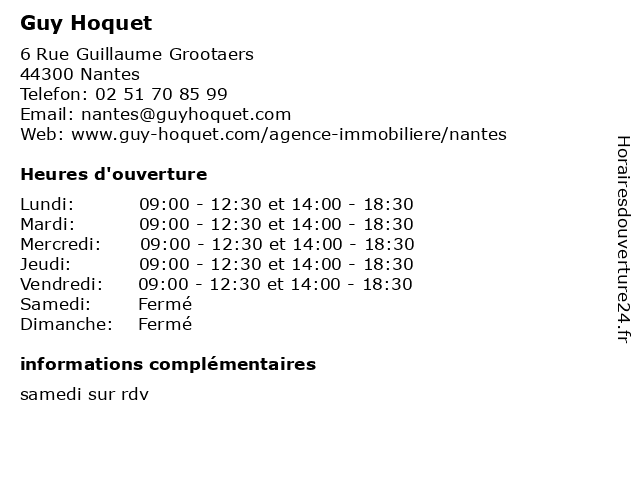 Guy Hoquet

6 Rue Guillaume Grootaers
44300 Nantes
Telefon: 02 51 70 85 99
Email: nantes@guyhoquet.com
Web: www.guy-hoquet.com/agence-immobiliere/nantes

Heures d'ouverture

| | |
|---|---|
| Lundi: | 09:00 - 12:30 et 14:00 - 18:30 |
| Mardi: | 09:00 - 12:30 et 14:00 - 18:30 |
| Mercredi: | 09:00 - 12:30 et 14:00 - 18:30 |
| Jeudi: | 09:00 - 12:30 et 14:00 - 18:30 |
| Vendredi: | 09:00 - 12:30 et 14:00 - 18:30 |
| Samedi: | Fermé |
| Dimanche: | Fermé |

informations complémentaires

samedi sur rdv

Horairesdouverture24.fr